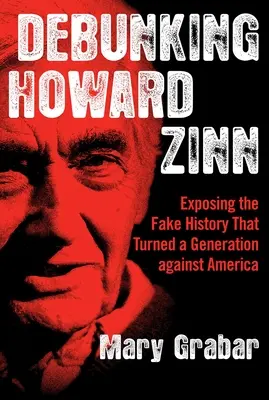 DEBUNKING HOWARD ZINN

Exposing the Fake History That Turned a Generation against America

Mary Grabar